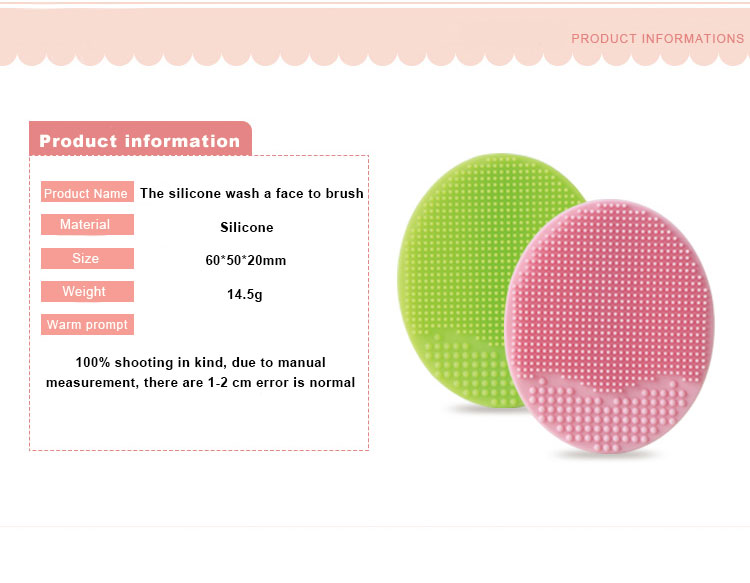 PRODUCT INFORMATIONS

Product information

Product Name The silicone wash a face to brush

Material Silicone

Size 60*50*20mm

Weight 14.5g

Warm prompt

100% shooting in kind, due to manual measurement, there are 1-2 cm error is normal